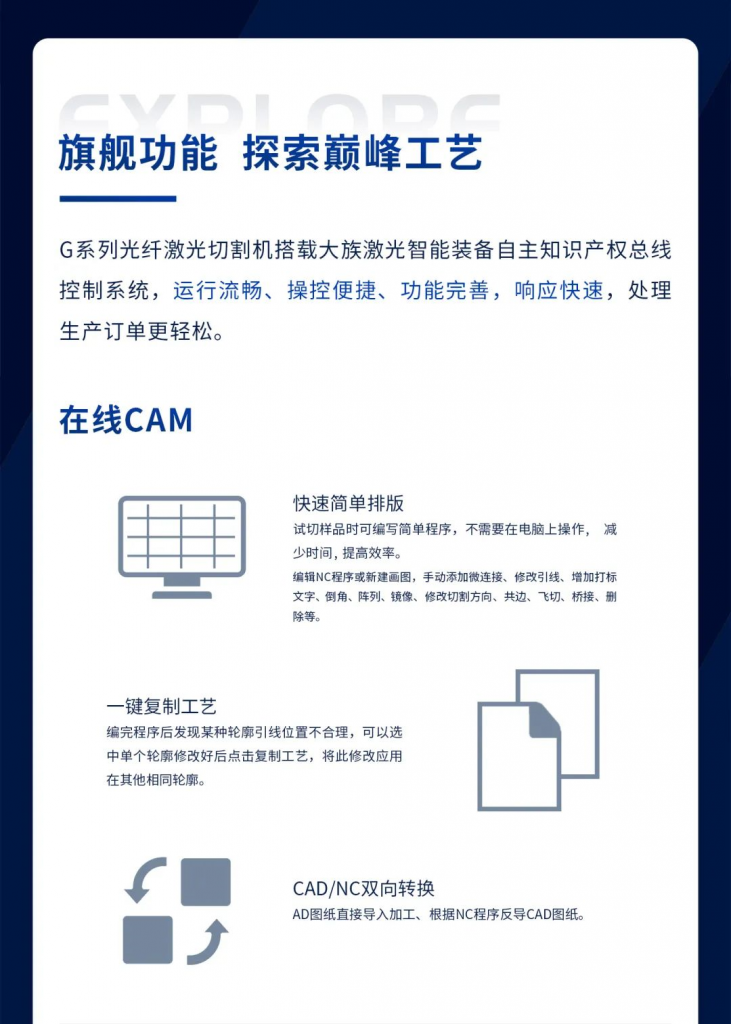 EXPLORE

旗舰功能 探索巅峰工艺

G系列光纤激光切割机搭载大族激光智能装备自主知识产权总线控制系统，运行流畅、操控便捷、功能完善，响应快速，处理生产订单更轻松。

在线CAM

快速简单排版

试切样品时可编写简单程序，不需要在电脑上操作， 减少时间，提高效率。

编辑NC程序或新建画图，手动添加微连接、修改引线、增加打标文字、倒角、阵列、镜像、修改切割方向、共边、飞切、桥接、删除等。

一键复制工艺

编完程序后发现某种轮廓引线位置不合理，可以选中单个轮廓修改好后点击复制工艺，将此修改应用在其他相同轮廓。

CAD/NC双向转换

AD图纸直接导入加工、根据NC程序反导CAD图纸。